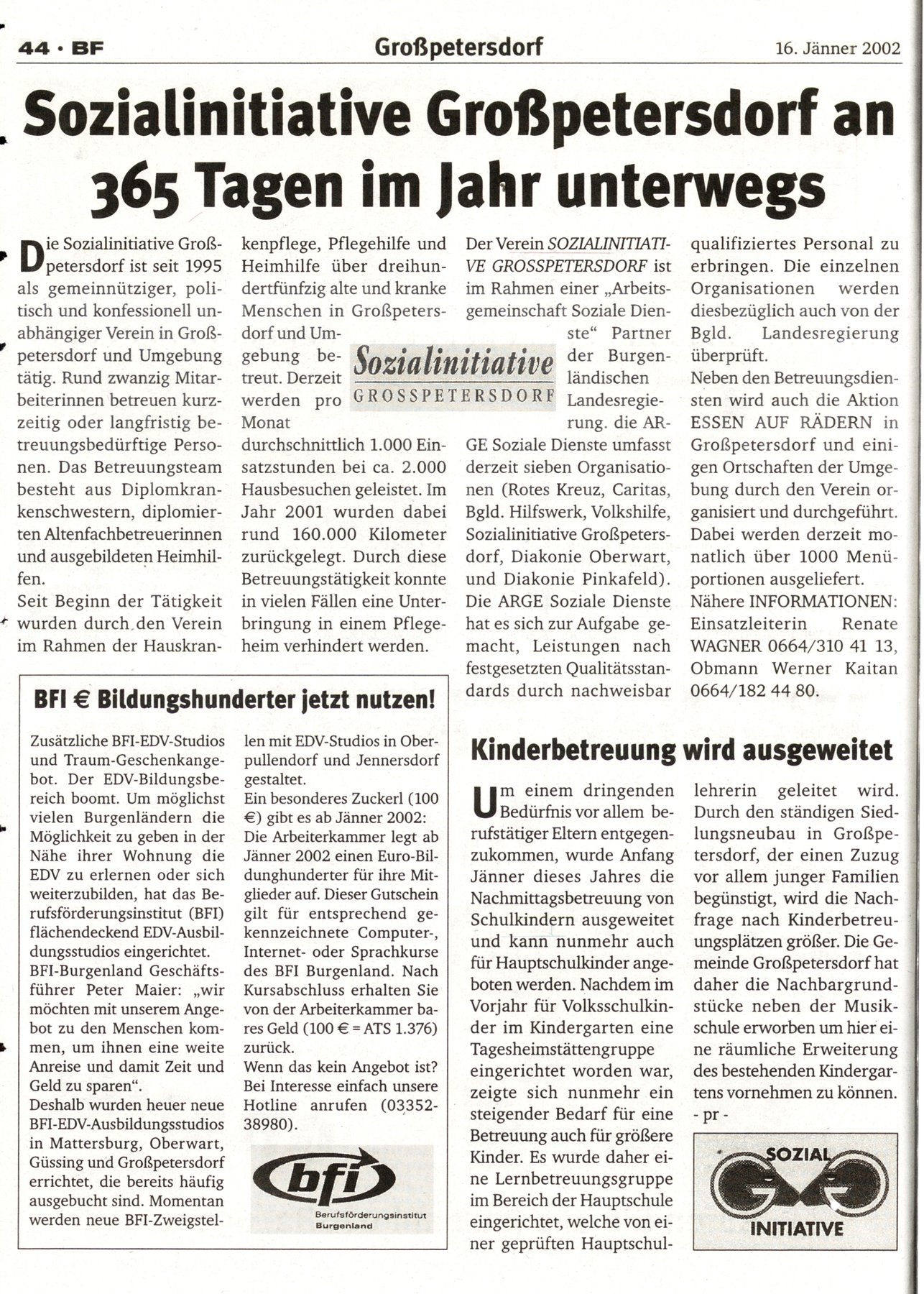 44 · BF Großpetersdorf 16. Jänner 2002

Sozialinitiative Großpetersdorf an 365 Tagen im Jahr unterwegs

Die Sozialinitiative Großpetersdorf ist seit 1995 als gemeinnütziger, politisch und konfessionell unabhängiger Verein in Großpetersdorf und Umgebung tätig. Rund zwanzig Mitarbeiterinnen betreuen kurzzeitig oder langfristig betreuungsbedürftige Personen. Das Betreuungsteam besteht aus Diplomkrankenschwestern, diplomierten Altenfachbetreuerinnen und ausgebildeten Heimhilfen.
Seit Beginn der Tätigkeit wurden durch den Verein im Rahmen der Hauskrankenpflege, Pflegehilfe und Heimhilfe über dreihundertfünfzig alte und kranke Menschen in Großpetersdorf und Umgebung betreut. Derzeit werden pro Monat durchschnittlich 1.000 Einsatzstunden bei ca. 2.000 Hausbesuchen geleistet. Im Jahr 2001 wurden dabei rund 160.000 Kilometer zurückgelegt. Durch diese Betreuungstätigkeit konnte in vielen Fällen eine Unterbringung in einem Pflegeheim verhindert werden.

Sozialinitiative
GROSSPETERSDORF

Der Verein SOZIALINITIATIVE GROSSPETERSDORF ist im Rahmen einer „Arbeitsgemeinschaft Soziale Dienste“ Partner der Burgenländischen Landesregierung. die ARGE Soziale Dienste umfasst derzeit sieben Organisationen (Rotes Kreuz, Caritas, Bgld. Hilfswerk, Volkshilfe, Sozialinitiative Großpetersdorf, Diakonie Oberwart, und Diakonie Pinkafeld). Die ARGE Soziale Dienste hat es sich zur Aufgabe gemacht, Leistungen nach festgesetzten Qualitätsstandards durch nachweisbar qualifiziertes Personal zu erbringen. Die einzelnen Organisationen werden diesbezüglich auch von der Bgld. Landesregierung überprüft.
Neben den Betreuungsdiensten wird auch die Aktion ESSEN AUF RÄDERN in Großpetersdorf und einigen Ortschaften der Umgebung durch den Verein organisiert und durchgeführt. Dabei werden derzeit monatlich über 1000 Menüportionen ausgeliefert.
Nähere INFORMATIONEN: Einsatzleiterin Renate WAGNER 0664/310 41 13, Obmann Werner Kaitan 0664/182 44 80.

BFI € Bildungshunderter jetzt nutzen!

Zusätzliche BFI-EDV-Studios und Traum-Geschenkangebot. Der EDV-Bildungsbereich boomt. Um möglichst vielen Burgenländern die Möglichkeit zu geben in der Nähe ihrer Wohnung die EDV zu erlernen oder sich weiterzubilden, hat das Berufsförderungsinstitut (BFI) flächendeckend EDV-Ausbildungsstudios eingerichtet.
BFI-Burgenland Geschäftsführer Peter Maier: „wir möchten mit unserem Angebot zu den Menschen kommen, um ihnen eine weite Anreise und damit Zeit und Geld zu sparen“.
Deshalb wurden heuer neue BFI-EDV-Ausbildungsstudios in Mattersburg, Oberwart, Güssing und Großpetersdorf errichtet, die bereits häufig ausgebucht sind. Momentan werden neue BFI-Zweigstellen mit EDV-Studios in Oberpullendorf und Jennersdorf gestaltet.
Ein besonderes Zuckerl (100 €) gibt es ab Jänner 2002: Die Arbeiterkammer legt ab Jänner 2002 einen Euro-Bildunghunderter für ihre Mitglieder auf. Dieser Gutschein gilt für entsprechend gekennzeichnete Computer-, Internet- oder Sprachkurse des BFI Burgenland. Nach Kursabschluss erhalten Sie von der Arbeiterkammer bares Geld (100 € = ATS 1.376) zurück.
Wenn das kein Angebot ist? Bei Interesse einfach unsere Hotline anrufen (03352-38980).

bfi
Berufsförderungsinstitut Burgenland

Kinderbetreuung wird ausgeweitet

Um einem dringenden Bedürfnis vor allem berufstätiger Eltern entgegenzukommen, wurde Anfang Jänner dieses Jahres die Nachmittagsbetreuung von Schulkindern ausgeweitet und kann nunmehr auch für Hauptschulkinder angeboten werden. Nachdem im Vorjahr für Volksschulkinder im Kindergarten eine Tagesheimstättengruppe eingerichtet worden war, zeigte sich nunmehr ein steigender Bedarf für eine Betreuung auch für größere Kinder. Es wurde daher eine Lernbetreuungsgruppe im Bereich der Hauptschule eingerichtet, welche von einer geprüften Hauptschullehrerin geleitet wird. Durch den ständigen Siedlungsneubau in Großpetersdorf, der einen Zuzug vor allem junger Familien begünstigt, wird die Nachfrage nach Kinderbetreuungsplätzen größer. Die Gemeinde Großpetersdorf hat daher die Nachbargrundstücke neben der Musikschule erworben um hier eine räumliche Erweiterung des bestehenden Kindergartens vornehmen zu können.
- pr -

SOZIAL
INITIATIVE